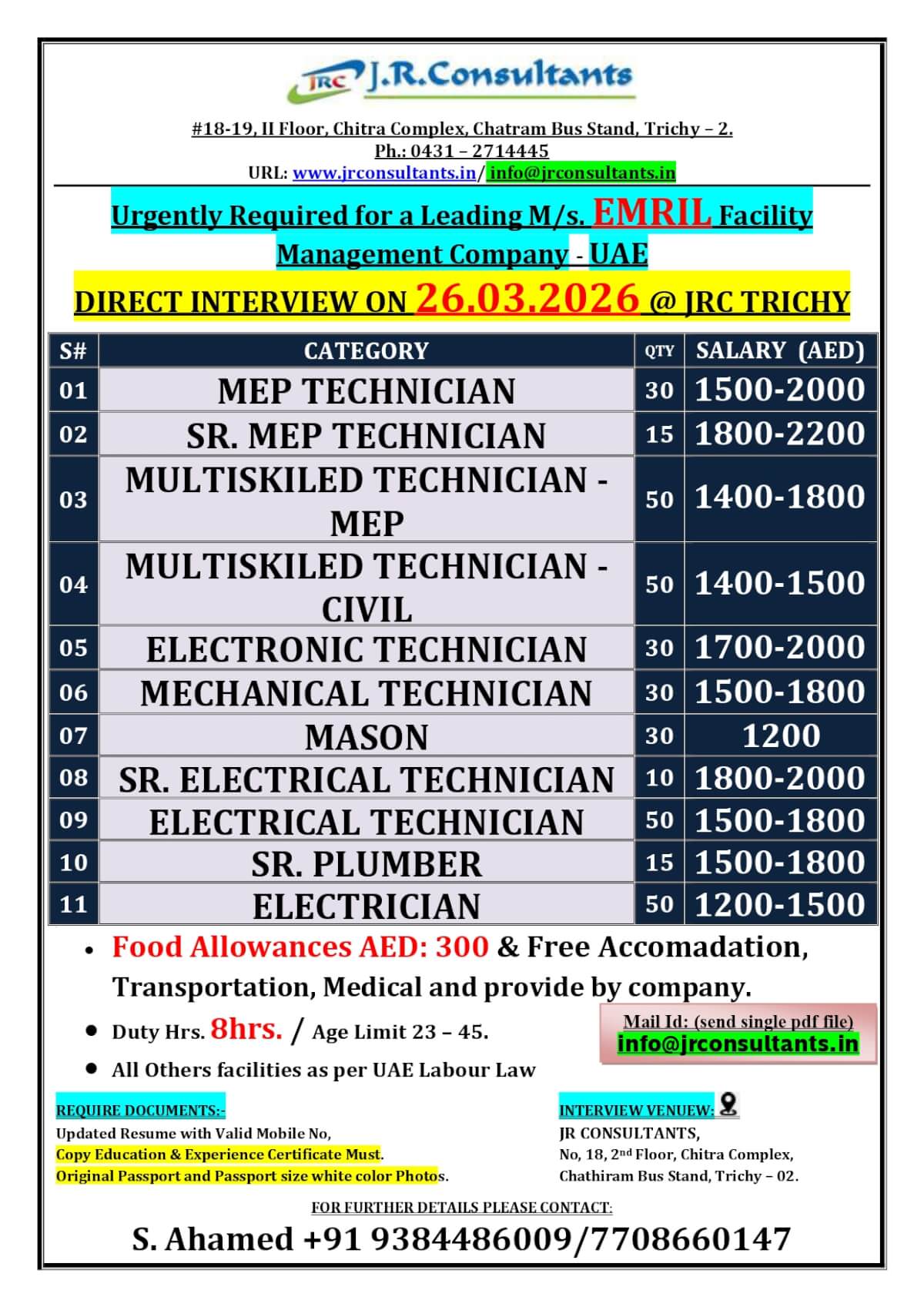 JRC J.R.Consultants

#18-19, II Floor, Chitra Complex, Chatram Bus Stand, Trichy – 2.
Ph.: 0431 – 2714445
URL: www.jrconsultants.in/ info@jrconsultants.in

Urgently Required for a Leading M/s. EMRIL Facility Management Company - UAE

DIRECT INTERVIEW ON 26.03.2026 @ JRC TRICHY

| S# | CATEGORY | QTY | SALARY (AED) |
|---|---|---|---|
| 01 | MEP TECHNICIAN | 30 | 1500-2000 |
| 02 | SR. MEP TECHNICIAN | 15 | 1800-2200 |
| 03 | MULTISKILED TECHNICIAN - MEP | 50 | 1400-1800 |
| 04 | MULTISKILED TECHNICIAN - CIVIL | 50 | 1400-1500 |
| 05 | ELECTRONIC TECHNICIAN | 30 | 1700-2000 |
| 06 | MECHANICAL TECHNICIAN | 30 | 1500-1800 |
| 07 | MASON | 30 | 1200 |
| 08 | SR. ELECTRICAL TECHNICIAN | 10 | 1800-2000 |
| 09 | ELECTRICAL TECHNICIAN | 50 | 1500-1800 |
| 10 | SR. PLUMBER | 15 | 1500-1800 |
| 11 | ELECTRICIAN | 50 | 1200-1500 |

• Food Allowances AED: 300 & Free Accomadation, Transportation, Medical and provide by company.
• Duty Hrs. 8hrs. / Age Limit 23 – 45.
• All Others facilities as per UAE Labour Law

Mail Id: (send single pdf file)
info@jrconsultants.in

REQUIRE DOCUMENTS:-
Updated Resume with Valid Mobile No,
Copy Education & Experience Certificate Must.
Original Passport and Passport size white color Photos.

INTERVIEW VENUEW:
JR CONSULTANTS,
No, 18, 2nd Floor, Chitra Complex,
Chathiram Bus Stand, Trichy – 02.

FOR FURTHER DETAILS PLEASE CONTACT:
S. Ahamed +91 9384486009/7708660147